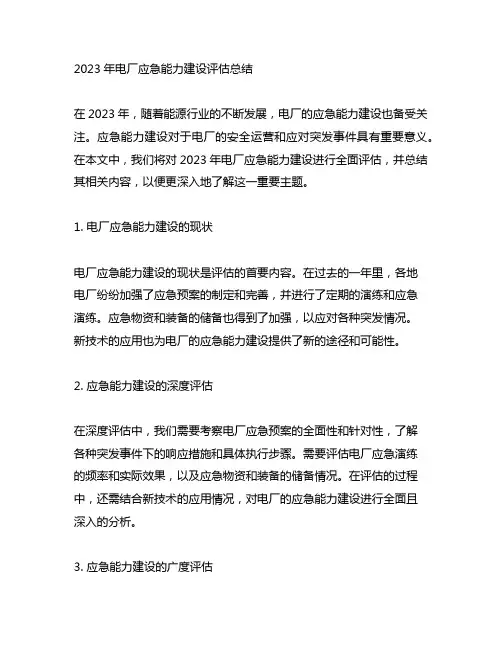 2023 年电厂应急能力建设评估总结

在 2023 年，随着能源行业的不断发展，电厂的应急能力建设也备受关注。应急能力建设对于电厂的安全运营和应对突发事件具有重要意义。在本文中，我们将对 2023 年电厂应急能力建设进行全面评估，并总结其相关内容，以便更深入地了解这一重要主题。

1. 电厂应急能力建设的现状

电厂应急能力建设的现状是评估的首要内容。在过去的一年里，各地电厂纷纷加强了应急预案的制定和完善，并进行了定期的演练和应急演练。应急物资和装备的储备也得到了加强，以应对各种突发情况。新技术的应用也为电厂的应急能力建设提供了新的途径和可能性。

2. 应急能力建设的深度评估

在深度评估中，我们需要考察电厂应急预案的全面性和针对性，了解各种突发事件下的响应措施和具体执行步骤。需要评估电厂应急演练的频率和实际效果，以及应急物资和装备的储备情况。在评估的过程中，还需结合新技术的应用情况，对电厂的应急能力建设进行全面且深入的分析。

3. 应急能力建设的广度评估